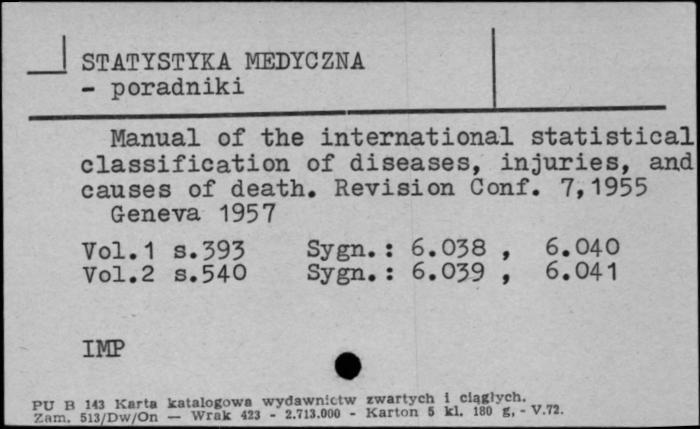 STATYSTYKA MEDYCZNA
- poradniki

Manual of the international statistical classification of diseases, injuries, and causes of death. Revision Conf. 7,1955
Geneva 1957

Vol.1 s.393 Sygn.: 6.038 , 6.040
Vol.2 s.540 Sygn.: 6.039 , 6.041

IMP

PU B 143 Karta katalogowa wydawnictw zwartych i ciągłych.
Zam. 513/Dw/On — Wrak 423 - 2.713.000 - Karton 5 kl. 180 g, - V.72.